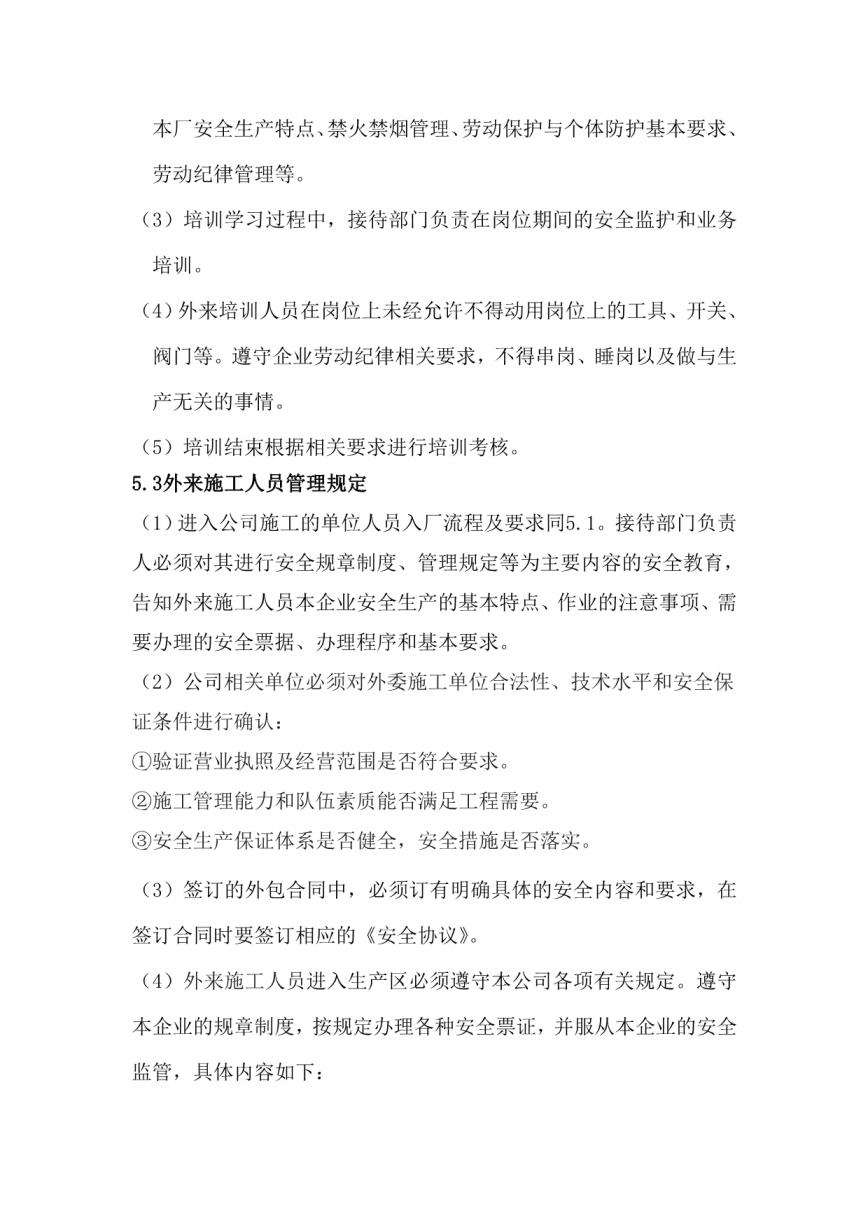 本厂安全生产特点、禁火禁烟管理、劳动保护与个体防护基本要求、劳动纪律管理等。

（3）培训学习过程中，接待部门负责在岗位期间的安全监护和业务培训。

（4）外来培训人员在岗位上未经允许不得动用岗位上的工具、开关、阀门等。遵守企业劳动纪律相关要求，不得串岗、睡岗以及做与生产无关的事情。

（5）培训结束根据相关要求进行培训考核。

5.3外来施工人员管理规定

（1）进入公司施工的单位人员入厂流程及要求同5.1。接待部门负责人必须对其进行安全规章制度、管理规定等为主要内容的安全教育，告知外来施工人员本企业安全生产的基本特点、作业的注意事项、需要办理的安全票据、办理程序和基本要求。

（2）公司相关单位必须对外委施工单位合法性、技术水平和安全保证条件进行确认：

①验证营业执照及经营范围是否符合要求。

②施工管理能力和队伍素质能否满足工程需要。

③安全生产保证体系是否健全，安全措施是否落实。

（3）签订的外包合同中，必须订有明确具体的安全内容和要求，在签订合同时要签订相应的《安全协议》。

（4）外来施工人员进入生产区必须遵守本公司各项有关规定。遵守本企业的规章制度，按规定办理各种安全票证，并服从本企业的安全监管，具体内容如下：